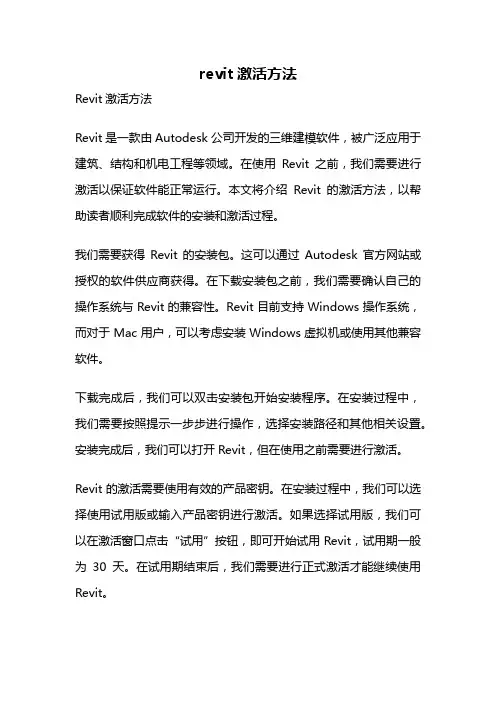 revit 激活方法

Revit 激活方法

Revit 是一款由 Autodesk 公司开发的三维建模软件，被广泛应用于建筑、结构和机电工程等领域。在使用 Revit 之前，我们需要进行激活以保证软件能正常运行。本文将介绍 Revit 的激活方法，以帮助读者顺利完成软件的安装和激活过程。

我们需要获得 Revit 的安装包。这可以通过 Autodesk 官方网站或授权的软件供应商获得。在下载安装包之前，我们需要确认自己的操作系统与 Revit 的兼容性。Revit 目前支持 Windows 操作系统，而对于 Mac 用户，可以考虑安装 Windows 虚拟机或使用其他兼容软件。

下载完成后，我们可以双击安装包开始安装程序。在安装过程中，我们需要按照提示一步步进行操作，选择安装路径和其他相关设置。安装完成后，我们可以打开 Revit，但在使用之前需要进行激活。

Revit 的激活需要使用有效的产品密钥。在安装过程中，我们可以选择使用试用版或输入产品密钥进行激活。如果选择试用版，我们可以在激活窗口点击“试用”按钮，即可开始试用 Revit，试用期一般为 30 天。在试用期结束后，我们需要进行正式激活才能继续使用 Revit。